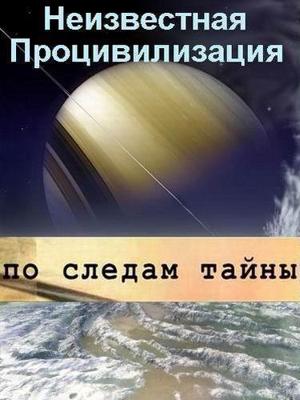 Неизвестная Процивилизация

по следам тайны